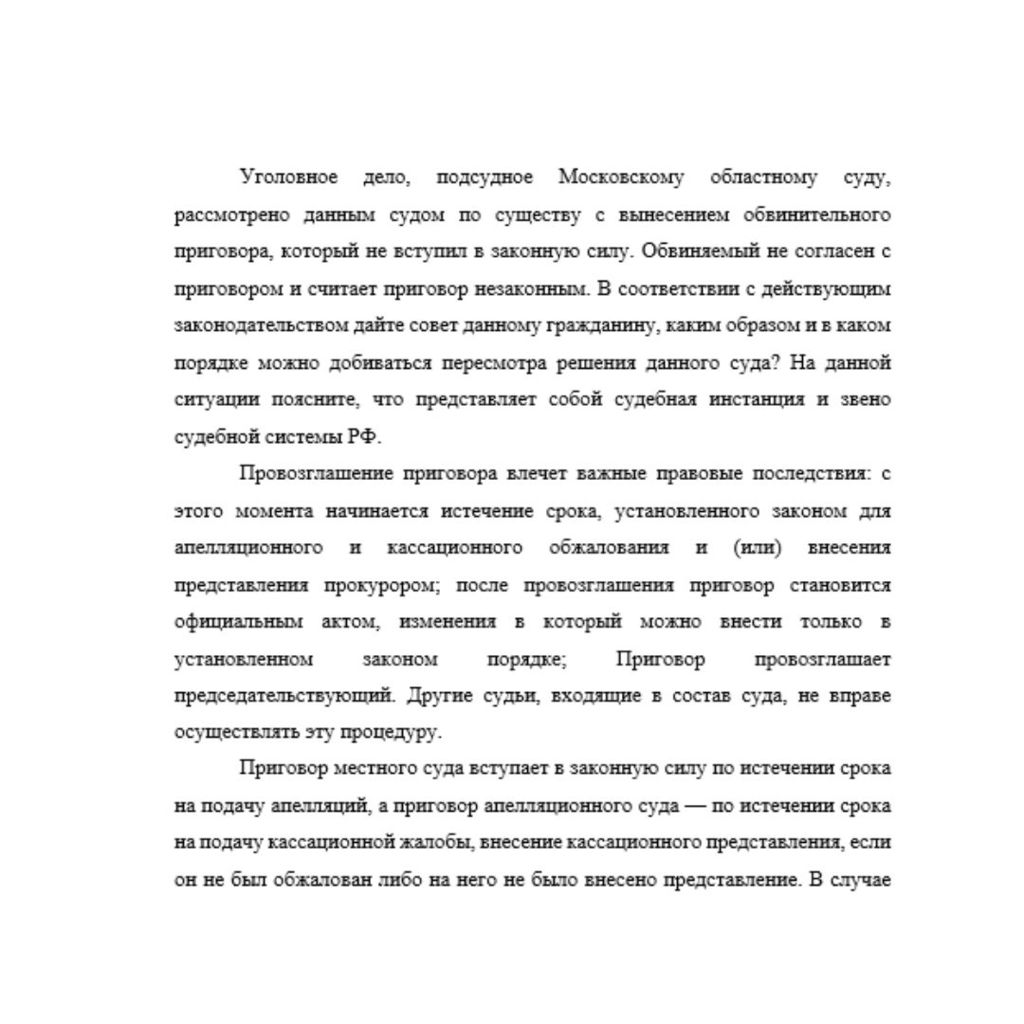 Уголовное дело, подсудное Московскому областному суду, рассмотрено данным судом по существу с вынесением обвинительного приговора, который не вступил в законную силу. Обвиняемый не согласен с приговором и считает приговор незаконным. В соответствии с действующим законодательством дайте совет данному гражданину, каким образом и в каком порядке можно добиваться пересмотра решения данного суда? На данной ситуации поясните, что представляет собой судебная инстанция и звено судебной системы РФ.

Провозглашение приговора влечет важные правовые последствия: с этого момента начинается истечение срока, установленного законом для апелляционного и кассационного обжалования и (или) внесения представления прокурором; после провозглашения приговор становится официальным актом, изменения в который можно внести только в установленном законом порядке; Приговор провозглашает председательствующий. Другие судьи, входящие в состав суда, не вправе осуществлять эту процедуру.

Приговор местного суда вступает в законную силу по истечении срока на подачу апелляций, а приговор апелляционного суда — по истечении срока на подачу кассационной жалобы, внесение кассационного представления, если он не был обжалован либо на него не было внесено представление. В случае